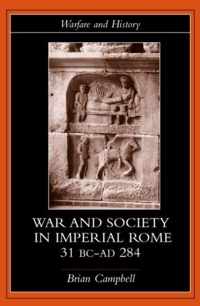 Warfare and History

WAR AND SOCIETY IN IMPERIAL ROME 31 BC–AD 284

Brian Campbell